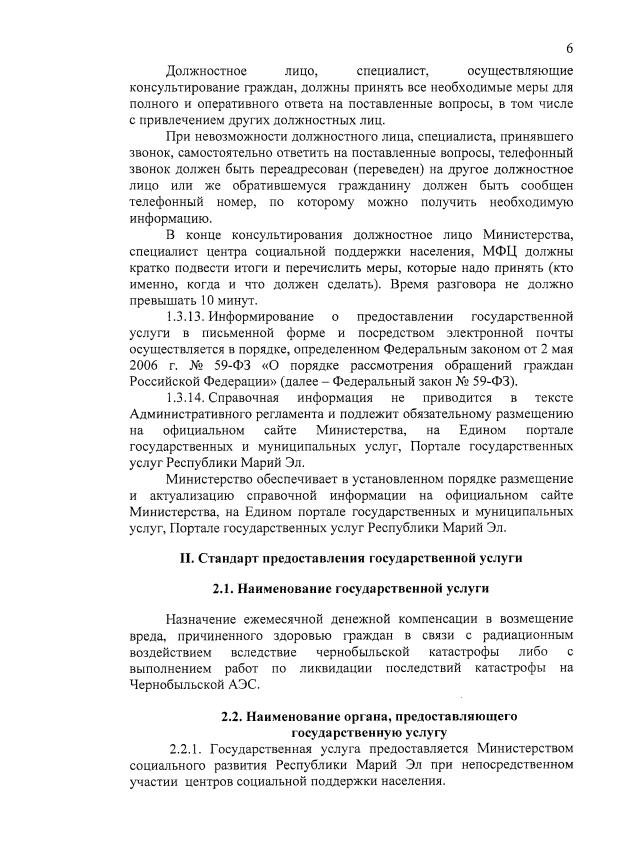 6

Должностное лицо, специалист, осуществляющие консультирование граждан, должны принять все необходимые меры для полного и оперативного ответа на поставленные вопросы, в том числе с привлечением других должностных лиц.

При невозможности должностного лица, специалиста, принявшего звонок, самостоятельно ответить на поставленные вопросы, телефонный звонок должен быть переадресован (переведен) на другое должностное лицо или же обратившемуся гражданину должен быть сообщен телефонный номер, по которому можно получить необходимую информацию.

В конце консультирования должностное лицо Министерства, специалист центра социальной поддержки населения, МФЦ должны кратко подвести итоги и перечислить меры, которые надо принять (кто именно, когда и что должен сделать). Время разговора не должно превышать 10 минут.

1.3.13. Информирование о предоставлении государственной услуги в письменной форме и посредством электронной почты осуществляется в порядке, определенном Федеральным законом от 2 мая 2006 г. № 59-ФЗ «О порядке рассмотрения обращений граждан Российской Федерации» (далее – Федеральный закон № 59-ФЗ).

1.3.14. Справочная информация не приводится в тексте Административного регламента и подлежит обязательному размещению на официальном сайте Министерства, на Едином портале государственных и муниципальных услуг, Портале государственных услуг Республики Марий Эл.

Министерство обеспечивает в установленном порядке размещение и актуализацию справочной информации на официальном сайте Министерства, на Едином портале государственных и муниципальных услуг, Портале государственных услуг Республики Марий Эл.

II. Стандарт предоставления государственной услуги

2.1. Наименование государственной услуги

Назначение ежемесячной денежной компенсации в возмещение вреда, причиненного здоровью граждан в связи с радиационным воздействием вследствие чернобыльской катастрофы либо с выполнением работ по ликвидации последствий катастрофы на Чернобыльской АЭС.

2.2. Наименование органа, предоставляющего государственную услугу

2.2.1. Государственная услуга предоставляется Министерством социального развития Республики Марий Эл при непосредственном участии центров социальной поддержки населения.